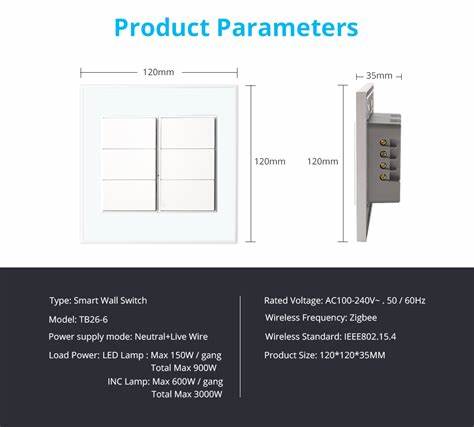 Product Parameters

120mm

120mm

35mm

120mm

Type: Smart Wall Switch

Model: TB26-6

Power supply mode: Neutral+Live Wire

Load Power: LED Lamp : Max 150W / gang
Total Max 900W
INC Lamp: Max 600W / gang
Total Max 3000W

Rated Voltage: AC100-240V~ . 50 / 60Hz

Wireless Frequency: Zigbee

Wireless Standard: IEEE802.15.4

Product Size: 120*120*35MM